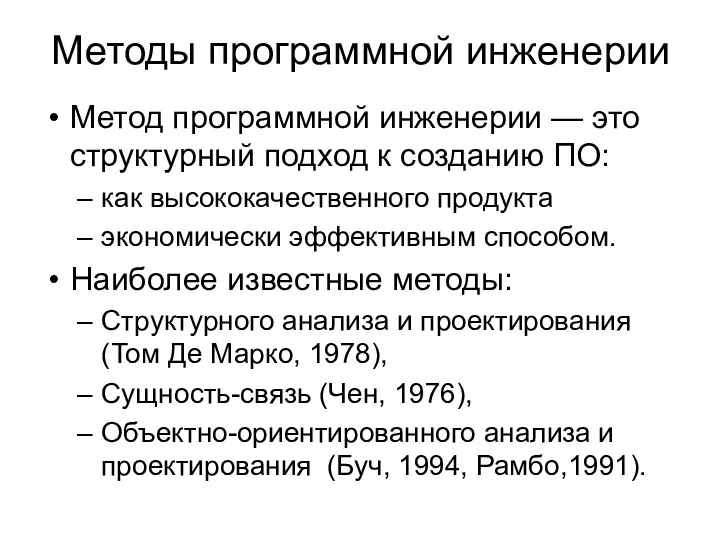 Методы программной инженерии

• Метод программной инженерии — это структурный подход к созданию ПО:
  – как высококачественного продукта
  – экономически эффективным способом.
• Наиболее известные методы:
  – Структурного анализа и проектирования (Том Де Марко, 1978),
  – Сущность-связь (Чен, 1976),
  – Объектно-ориентированного анализа и проектирования (Буч, 1994, Рамбо,1991).